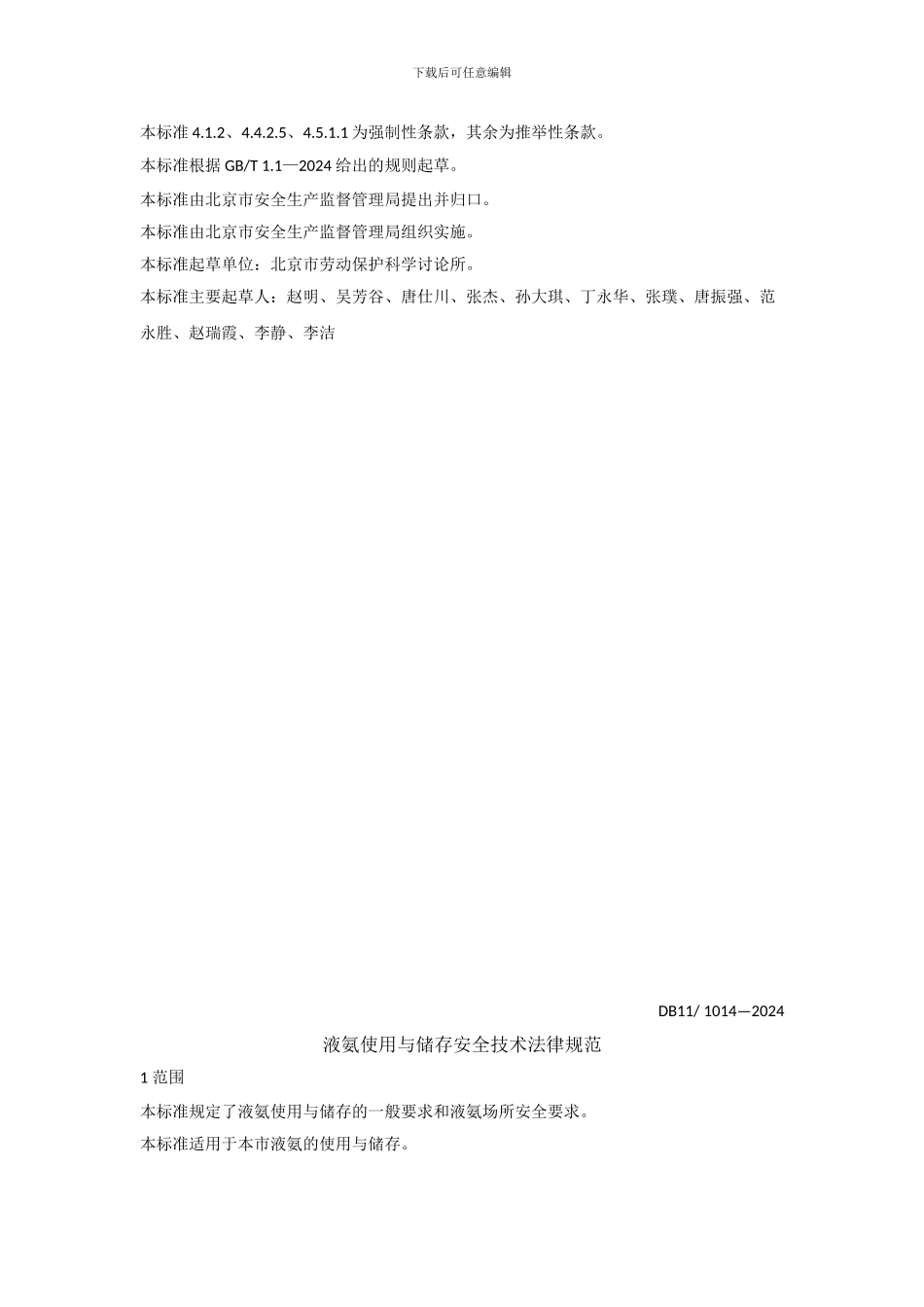 下载后可任意编辑

本标准 4.1.2、4.4.2.5、4.5.1.1 为强制性条款，其余为推举性条款。

本标准根据 GB/T 1.1—2024 给出的规则起草。

本标准由北京市安全生产监督管理局提出并归口。

本标准由北京市安全生产监督管理局组织实施。

本标准起草单位：北京市劳动保护科学讨论所。

本标准主要起草人：赵明、吴芳谷、唐仕川、张杰、孙大琪、丁永华、张璞、唐振强、范永胜、赵瑞霞、李静、李洁

DB11/ 1014—2024

液氨使用与储存安全技术法律规范

1 范围

本标准规定了液氨使用与储存的一般要求和液氨场所安全要求。

本标准适用于本市液氨的使用与储存。